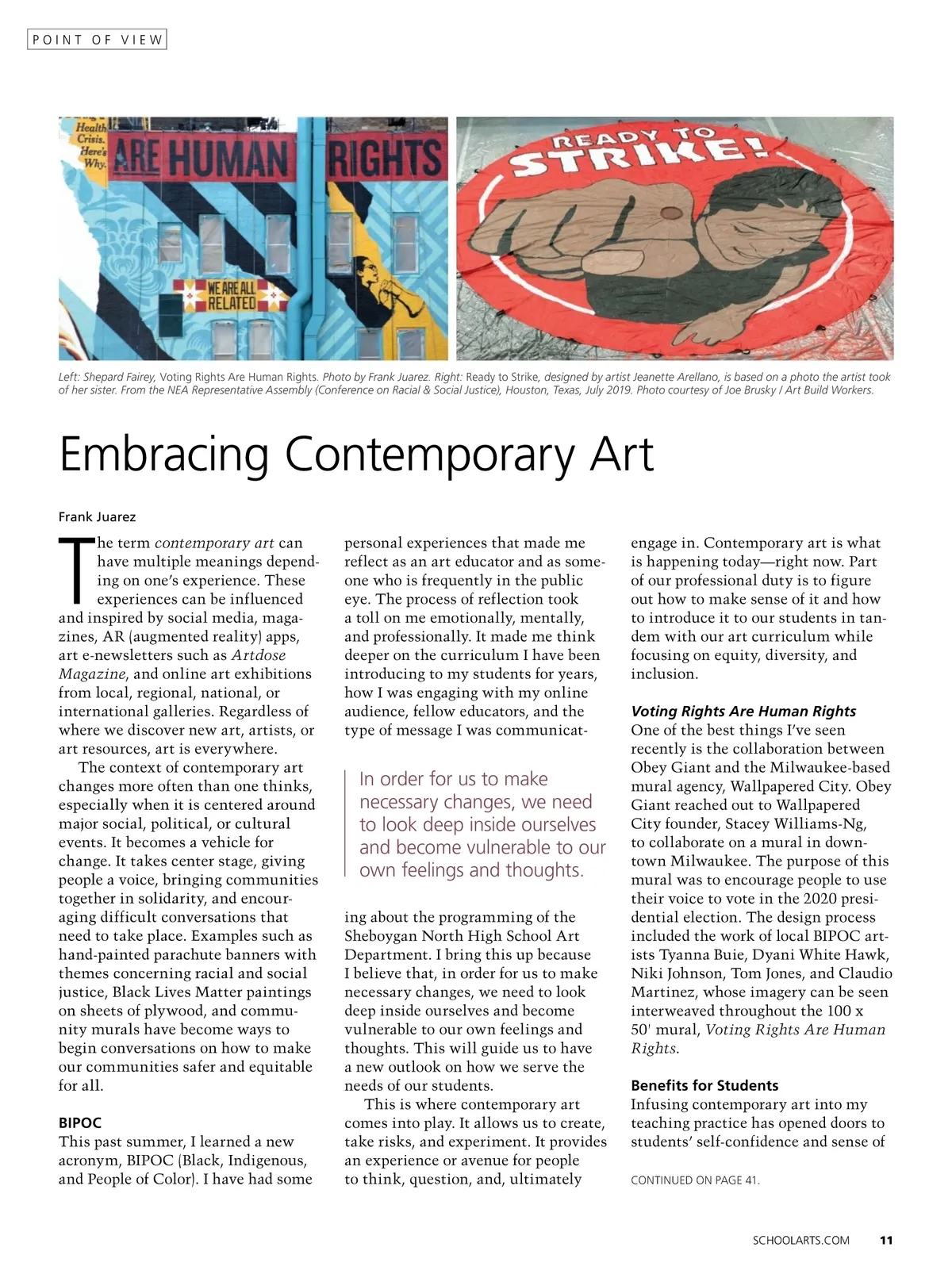 POINT OF VIEW

Health Crisis. Here's Why.

ARE HUMAN RIGHTS

WE ARE ALL RELATED

READY TO STRIKE!

Left: Shepard Fairey, Voting Rights Are Human Rights. Photo by Frank Juarez. Right: Ready to Strike, designed by artist Jeanette Arellano, is based on a photo the artist took of her sister. From the NEA Representative Assembly (Conference on Racial & Social Justice), Houston, Texas, July 2019. Photo courtesy of Joe Brusky / Art Build Workers.

Embracing Contemporary Art

Frank Juarez

The term contemporary art can have multiple meanings depending on one's experience. These experiences can be influenced and inspired by social media, magazines, AR (augmented reality) apps, art e-newsletters such as Artdose Magazine, and online art exhibitions from local, regional, national, or international galleries. Regardless of where we discover new art, artists, or art resources, art is everywhere.

The context of contemporary art changes more often than one thinks, especially when it is centered around major social, political, or cultural events. It becomes a vehicle for change. It takes center stage, giving people a voice, bringing communities together in solidarity, and encouraging difficult conversations that need to take place. Examples such as hand-painted parachute banners with themes concerning racial and social justice, Black Lives Matter paintings on sheets of plywood, and community murals have become ways to begin conversations on how to make our communities safer and equitable for all.

BIPOC
This past summer, I learned a new acronym, BIPOC (Black, Indigenous, and People of Color). I have had some personal experiences that made me reflect as an art educator and as someone who is frequently in the public eye. The process of reflection took a toll on me emotionally, mentally, and professionally. It made me think deeper on the curriculum I have been introducing to my students for years, how I was engaging with my online audience, fellow educators, and the type of message I was communicating about the programming of the Sheboygan North High School Art Department. I bring this up because I believe that, in order for us to make necessary changes, we need to look deep inside ourselves and become vulnerable to our own feelings and thoughts. This will guide us to have a new outlook on how we serve the needs of our students.

In order for us to make necessary changes, we need to look deep inside ourselves and become vulnerable to our own feelings and thoughts.

This is where contemporary art comes into play. It allows us to create, take risks, and experiment. It provides an experience or avenue for people to think, question, and, ultimately engage in. Contemporary art is what is happening today—right now. Part of our professional duty is to figure out how to make sense of it and how to introduce it to our students in tandem with our art curriculum while focusing on equity, diversity, and inclusion.

Voting Rights Are Human Rights
One of the best things I've seen recently is the collaboration between Obey Giant and the Milwaukee-based mural agency, Wallpapered City. Obey Giant reached out to Wallpapered City founder, Stacey Williams-Ng, to collaborate on a mural in downtown Milwaukee. The purpose of this mural was to encourage people to use their voice to vote in the 2020 presidential election. The design process included the work of local BIPOC artists Tyanna Buie, Dyani White Hawk, Niki Johnson, Tom Jones, and Claudio Martinez, whose imagery can be seen interweaved throughout the 100 x 50' mural, Voting Rights Are Human Rights.

Benefits for Students
Infusing contemporary art into my teaching practice has opened doors to students' self-confidence and sense of

CONTINUED ON PAGE 41.

SCHOOLARTS.COM 11